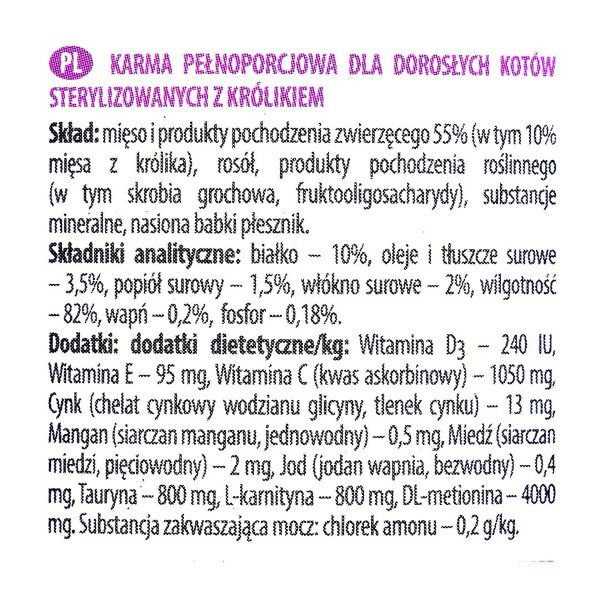 PL KARMA PEŁNOPORCJOWA DLA DOROSŁYCH KOTÓW STERYLIZOWANYCH Z KRÓLIKIEM

Skład: mięso i produkty pochodzenia zwierzęcego 55% (w tym 10% mięsa z królika), rosół, produkty pochodzenia roślinnego (w tym skrobia grochowa, fruktooligosacharydy), substancje mineralne, nasiona babki płesznik.

Składniki analityczne: białko – 10%, oleje i tłuszcze surowe – 3,5%, popiół surowy – 1,5%, włókno surowe – 2%, wilgotność – 82%, wapń – 0,2%, fosfor – 0,18%.

Dodatki: dodatki dietetyczne/kg: Witamina $D_3$ – 240 IU, Witamina E – 95 mg, Witamina C (kwas askorbinowy) – 1050 mg, Cynk (chelat cynkowy wodzianu glicyny, tlenek cynku) – 13 mg, Mangan (siarczan manganu, jednowodny) – 0,5 mg, Miedź (siarczan miedzi, pięciowodny) – 2 mg, Jod (jodan wapnia, bezwodny) – 0,4 mg, Tauryna – 800 mg, L-karnityna – 800 mg, DL-metionina – 4000 mg. Substancja zakwaszająca mocz: chlorek amonu – 0,2 g/kg.